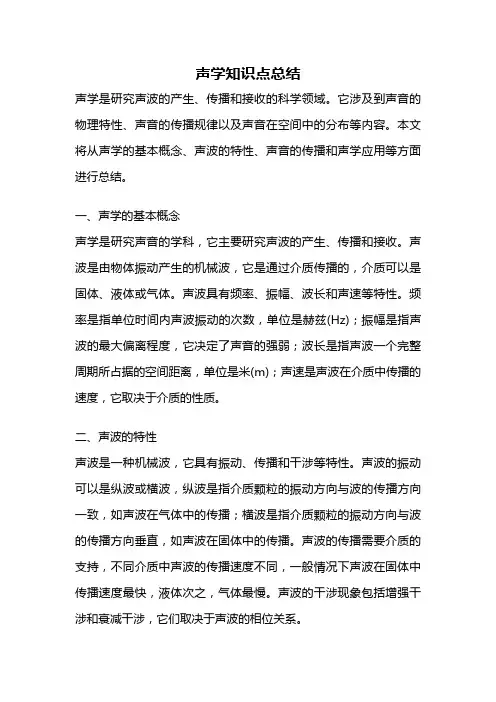 声学知识点总结

声学是研究声波的产生、传播和接收的科学领域。它涉及到声音的物理特性、声音的传播规律以及声音在空间中的分布等内容。本文将从声学的基本概念、声波的特性、声音的传播和声学应用等方面进行总结。

一、声学的基本概念

声学是研究声音的学科，它主要研究声波的产生、传播和接收。声波是由物体振动产生的机械波，它是通过介质传播的，介质可以是固体、液体或气体。声波具有频率、振幅、波长和声速等特性。频率是指单位时间内声波振动的次数，单位是赫兹(Hz)；振幅是指声波的最大偏离程度，它决定了声音的强弱；波长是指声波一个完整周期所占据的空间距离，单位是米(m)；声速是声波在介质中传播的速度，它取决于介质的性质。

二、声波的特性

声波是一种机械波，它具有振动、传播和干涉等特性。声波的振动可以是纵波或横波，纵波是指介质颗粒的振动方向与波的传播方向一致，如声波在气体中的传播；横波是指介质颗粒的振动方向与波的传播方向垂直，如声波在固体中的传播。声波的传播需要介质的支持，不同介质中声波的传播速度不同，一般情况下声波在固体中传播速度最快，液体次之，气体最慢。声波的干涉现象包括增强干涉和衰减干涉，它们取决于声波的相位关系。